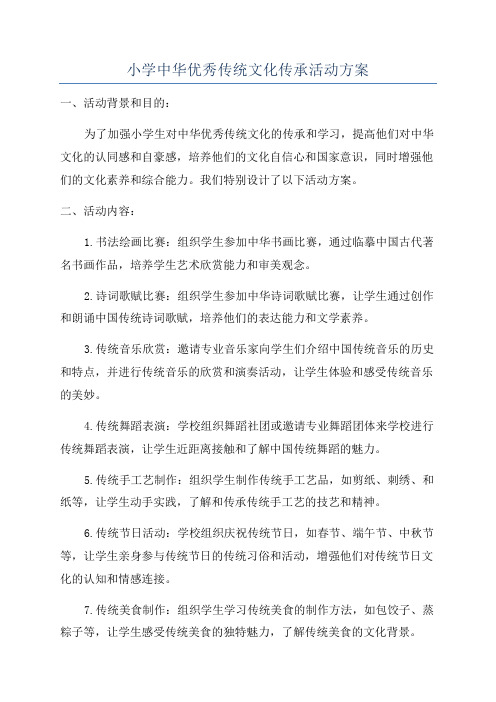 小学中华优秀传统文化传承活动方案

一、活动背景和目的：

为了加强小学生对中华优秀传统文化的传承和学习，提高他们对中华文化的认同感和自豪感，培养他们的文化自信心和国家意识，同时增强他们的文化素养和综合能力。我们特别设计了以下活动方案。

二、活动内容：

1.书法绘画比赛：组织学生参加中华书画比赛，通过临摹中国古代著名书画作品，培养学生艺术欣赏能力和审美观念。

2.诗词歌赋比赛：组织学生参加中华诗词歌赋比赛，让学生通过创作和朗诵中国传统诗词歌赋，培养他们的表达能力和文学素养。

3.传统音乐欣赏：邀请专业音乐家向学生们介绍中国传统音乐的历史和特点，并进行传统音乐的欣赏和演奏活动，让学生体验和感受传统音乐的美妙。

4.传统舞蹈表演：学校组织舞蹈社团或邀请专业舞蹈团体来学校进行传统舞蹈表演，让学生近距离接触和了解中国传统舞蹈的魅力。

5.传统手工艺制作：组织学生制作传统手工艺品，如剪纸、刺绣、和纸等，让学生动手实践，了解和传承传统手工艺的技艺和精神。

6.传统节日活动：学校组织庆祝传统节日，如春节、端午节、中秋节等，让学生亲身参与传统节日的传统习俗和活动，增强他们对传统节日文化的认知和情感连接。

7.传统美食制作：组织学生学习传统美食的制作方法，如包饺子、蒸粽子等，让学生感受传统美食的独特魅力，了解传统美食的文化背景。